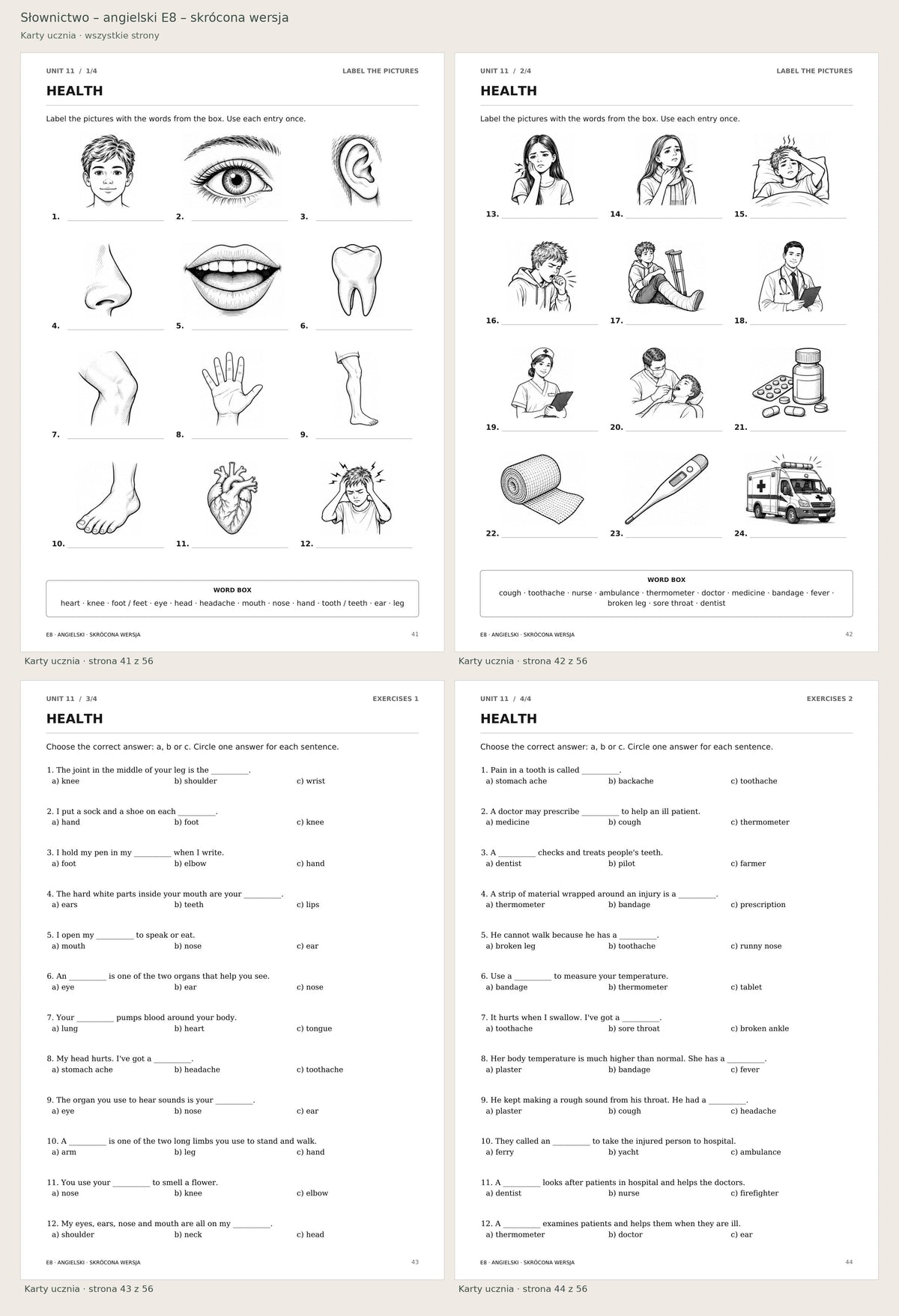 Słownictwo – angielski E8 – skrócona wersja
Karty ucznia · wszystkie strony

UNIT 11 / 1/4
LABEL THE PICTURES

HEALTH

Label the pictures with the words from the box. Use each entry once.

1. ____
2. ____
3. ____
4. ____
5. ____
6. ____
7. ____
8. ____
9. ____
10. ____
11. ____
12. ____

WORD BOX
heart · knee · foot / feet · eye · head · headache · mouth · nose · hand · tooth / teeth · ear · leg

E8 · ANGIELSKI · SKRÓCONA WERSJA
41

Karty ucznia · strona 41 z 56

UNIT 11 / 2/4
LABEL THE PICTURES

HEALTH

Label the pictures with the words from the box. Use each entry once.

13. ____
14. ____
15. ____
16. ____
17. ____
18. ____
19. ____
20. ____
21. ____
22. ____
23. ____
24. ____

WORD BOX
cough · toothache · nurse · ambulance · thermometer · doctor · medicine · bandage · fever · broken leg · sore throat · dentist

E8 · ANGIELSKI · SKRÓCONA WERSJA
42

Karty ucznia · strona 42 z 56

UNIT 11 / 3/4
EXERCISES 1

HEALTH

Choose the correct answer: a, b or c. Circle one answer for each sentence.

1. The joint in the middle of your leg is the ____.
a) knee b) shoulder c) wrist

2. I put a sock and a shoe on each ____.
a) hand b) foot c) knee

3. I hold my pen in my ____ when I write.
a) foot b) elbow c) hand

4. The hard white parts inside your mouth are your ____.
a) ears b) teeth c) lips

5. I open my ____ to speak or eat.
a) mouth b) nose c) ear

6. An ____ is one of the two organs that help you see.
a) eye b) ear c) nose

7. Your ____ pumps blood around your body.
a) lung b) heart c) tongue

8. My head hurts. I've got a ____.
a) stomach ache b) headache c) toothache

9. The organ you use to hear sounds is your ____.
a) eye b) nose c) ear

10. A ____ is one of the two long limbs you use to stand and walk.
a) arm b) leg c) hand

11. You use your ____ to smell a flower.
a) nose b) knee c) elbow

12. My eyes, ears, nose and mouth are all on my ____.
a) shoulder b) neck c) head

E8 · ANGIELSKI · SKRÓCONA WERSJA
43

Karty ucznia · strona 43 z 56

UNIT 11 / 4/4
EXERCISES 2

HEALTH

Choose the correct answer: a, b or c. Circle one answer for each sentence.

1. Pain in a tooth is called ____.
a) stomach ache b) backache c) toothache

2. A doctor may prescribe ____ to help an ill patient.
a) medicine b) cough c) thermometer

3. A ____ checks and treats people's teeth.
a) dentist b) pilot c) farmer

4. A strip of material wrapped around an injury is a ____.
a) thermometer b) bandage c) prescription

5. He cannot walk because he has a ____.
a) broken leg b) toothache c) runny nose

6. Use a ____ to measure your temperature.
a) bandage b) thermometer c) tablet

7. It hurts when I swallow. I've got a ____.
a) toothache b) sore throat c) broken ankle

8. Her body temperature is much higher than normal. She has a ____.
a) plaster b) bandage c) fever

9. He kept making a rough sound from his throat. He had a ____.
a) plaster b) cough c) headache

10. They called an ____ to take the injured person to hospital.
a) ferry b) yacht c) ambulance

11. A ____ looks after patients in hospital and helps the doctors.
a) dentist b) nurse c) firefighter

12. A ____ examines patients and helps them when they are ill.
a) thermometer b) doctor c) ear

E8 · ANGIELSKI · SKRÓCONA WERSJA
44

Karty ucznia · strona 44 z 56